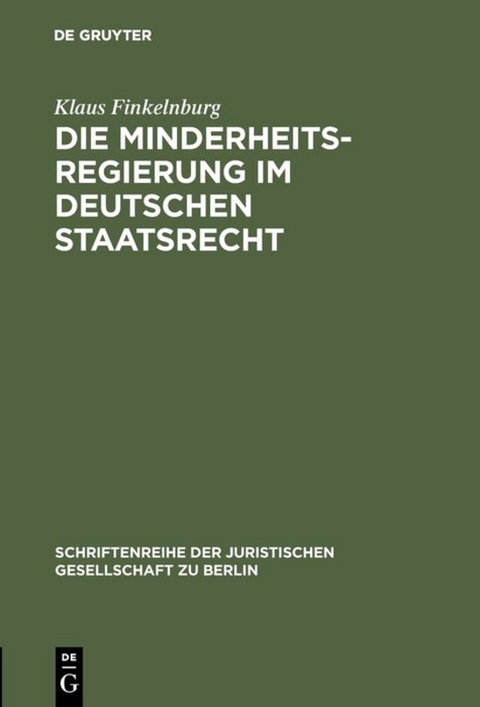 DE GRUYTER

Klaus Finkelnburg

DIE MINDERHEITSREGIERUNG IM DEUTSCHEN STAATSRECHT

SCHRIFTENREIHE DER JURISTISCHEN GESELLSCHAFT ZU BERLIN

DE G